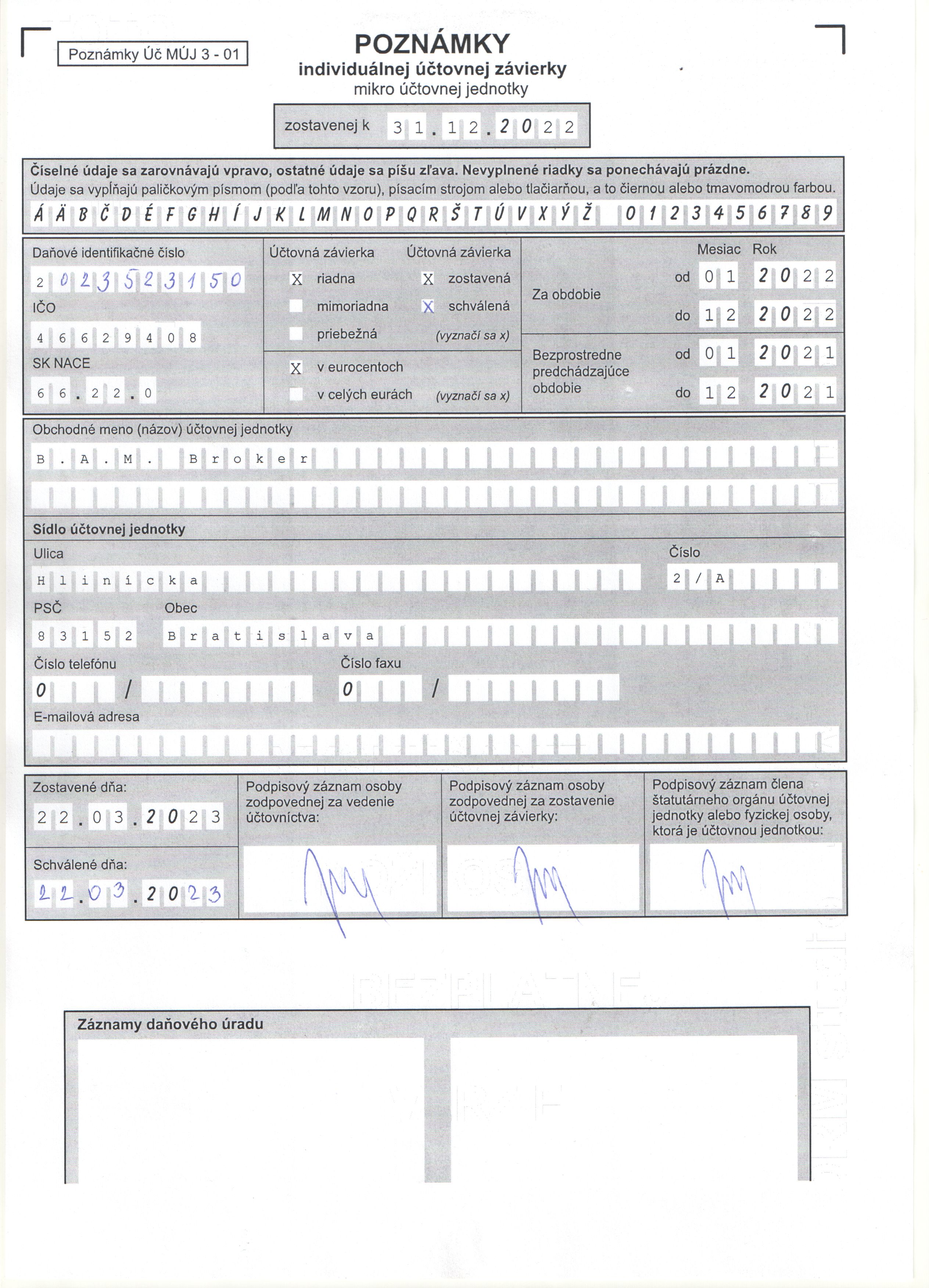 Poznámky Úč MÚJ 3 - 01

POZNÁMKY
individuálnej účtovnej závierky
mikro účtovnej jednotky

zostavenej k 31.12.2022

Číselné údaje sa zarovnávajú vpravo, ostatné údaje sa píšu zľava. Nevyplnené riadky sa ponechávajú prázdne.
Údaje sa vypĺňajú paličkovým písmom (podľa tohto vzoru), písacím strojom alebo tlačiarňou, a to čiernou alebo tmavomodrou farbou.
Á Ä B Č D É F G H Í J K L M N O P Q R Š T Ú V X Ý Ž 0 1 2 3 4 5 6 7 8 9

Daňové identifikačné číslo
2023523150
IČO
46629408
SK NACE
66.22.0

Účtovná závierka
X riadna
mimoriadna
priebežná

Účtovná závierka
X zostavená
X schválená
(vyznačí sa x)

X v eurocentoch
v celých eurách (vyznačí sa x)

Mesiac Rok
Za obdobie
od 01 2022
do 12 2022

Bezprostredne predchádzajúce obdobie
od 01 2021
do 12 2021

Obchodné meno (názov) účtovnej jednotky
B.A.M. Broker

Sídlo účtovnej jednotky
Ulica
Hlinícka
Číslo
2/A
PSČ
83152
Obec
Bratislava
Číslo telefónu
0 /
Číslo faxu
0 /
E-mailová adresa

Zostavené dňa:
22.03.2023
Schválené dňa:
22.03.2023

Podpisový záznam osoby zodpovednej za vedenie účtovníctva:

Podpisový záznam osoby zodpovednej za zostavenie účtovnej závierky:

Podpisový záznam člena štatutárneho orgánu účtovnej jednotky alebo fyzickej osoby, ktorá je účtovnou jednotkou:

Záznamy daňového úradu